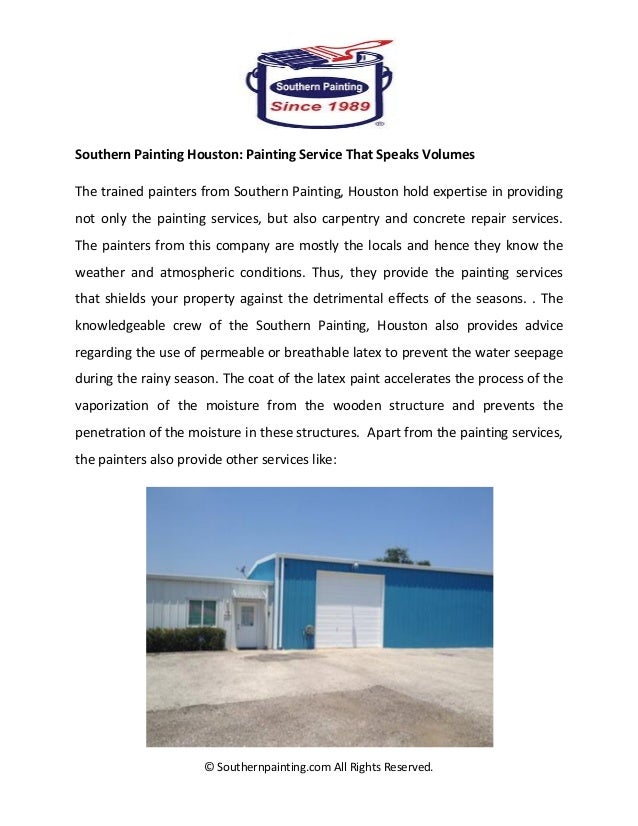 Southern Painting
Since 1989

Southern Painting Houston: Painting Service That Speaks Volumes

The trained painters from Southern Painting, Houston hold expertise in providing not only the painting services, but also carpentry and concrete repair services. The painters from this company are mostly the locals and hence they know the weather and atmospheric conditions. Thus, they provide the painting services that shields your property against the detrimental effects of the seasons. . The knowledgeable crew of the Southern Painting, Houston also provides advice regarding the use of permeable or breathable latex to prevent the water seepage during the rainy season. The coat of the latex paint accelerates the process of the vaporization of the moisture from the wooden structure and prevents the penetration of the moisture in these structures. Apart from the painting services, the painters also provide other services like:

© Southernpainting.com All Rights Reserved.